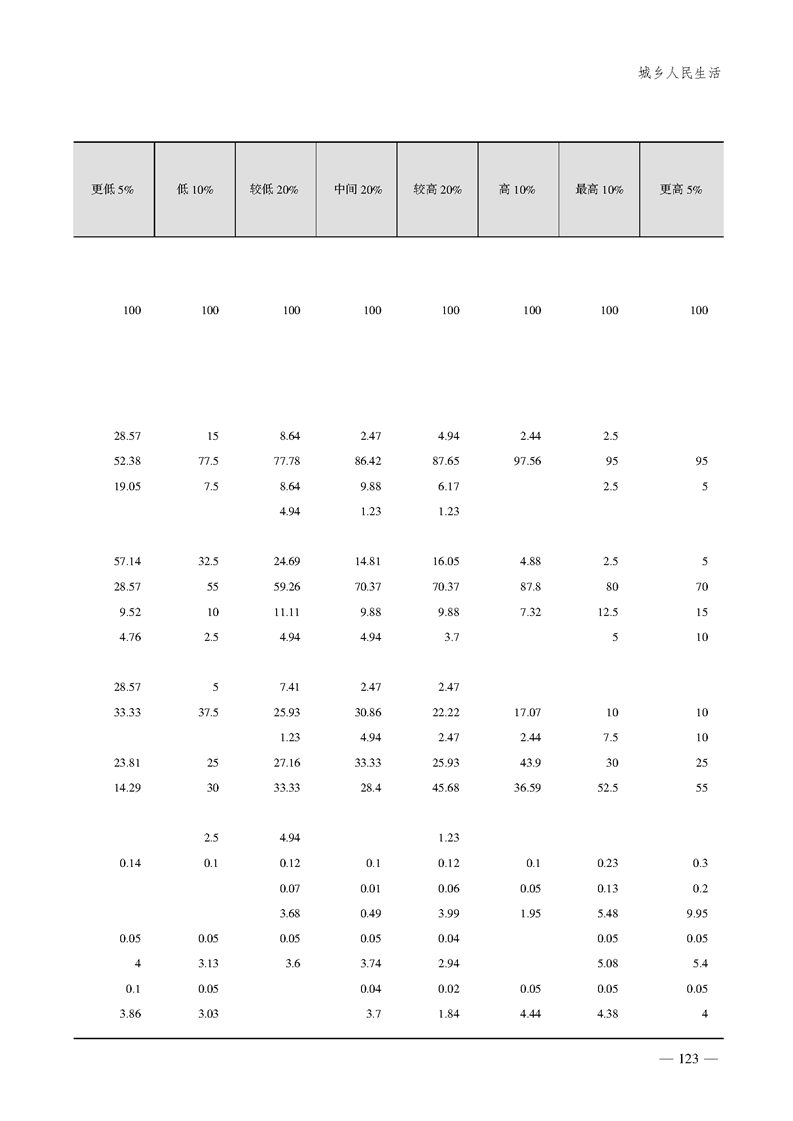 城乡人民生活

| 更低 5% | 低 10% | 较低 20% | 中间 20% | 较高 20% | 高 10% | 最高 10% | 更高 5% |
|---|---|---|---|---|---|---|---|
| 100 | 100 | 100 | 100 | 100 | 100 | 100 | 100 |
| 28.57 | 15 | 8.64 | 2.47 | 4.94 | 2.44 | 2.5 | |
| 52.38 | 77.5 | 77.78 | 86.42 | 87.65 | 97.56 | 95 | 95 |
| 19.05 | 7.5 | 8.64 | 9.88 | 6.17 | | 2.5 | 5 |
| | | 4.94 | 1.23 | 1.23 | | | |
| 57.14 | 32.5 | 24.69 | 14.81 | 16.05 | 4.88 | 2.5 | 5 |
| 28.57 | 55 | 59.26 | 70.37 | 70.37 | 87.8 | 80 | 70 |
| 9.52 | 10 | 11.11 | 9.88 | 9.88 | 7.32 | 12.5 | 15 |
| 4.76 | 2.5 | 4.94 | 4.94 | 3.7 | | 5 | 10 |
| 28.57 | 5 | 7.41 | 2.47 | 2.47 | | | |
| 33.33 | 37.5 | 25.93 | 30.86 | 22.22 | 17.07 | 10 | 10 |
| | | 1.23 | 4.94 | 2.47 | 2.44 | 7.5 | 10 |
| 23.81 | 25 | 27.16 | 33.33 | 25.93 | 43.9 | 30 | 25 |
| 14.29 | 30 | 33.33 | 28.4 | 45.68 | 36.59 | 52.5 | 55 |
| | 2.5 | 4.94 | | 1.23 | | | |
| 0.14 | 0.1 | 0.12 | 0.1 | 0.12 | 0.1 | 0.23 | 0.3 |
| | | 0.07 | 0.01 | 0.06 | 0.05 | 0.13 | 0.2 |
| | | 3.68 | 0.49 | 3.99 | 1.95 | 5.48 | 9.95 |
| 0.05 | 0.05 | 0.05 | 0.05 | 0.04 | | 0.05 | 0.05 |
| 4 | 3.13 | 3.6 | 3.74 | 2.94 | | 5.08 | 5.4 |
| 0.1 | 0.05 | | 0.04 | 0.02 | 0.05 | 0.05 | 0.05 |
| 3.86 | 3.03 | | 3.7 | 1.84 | 4.44 | 4.38 | 4 |

— 123 —